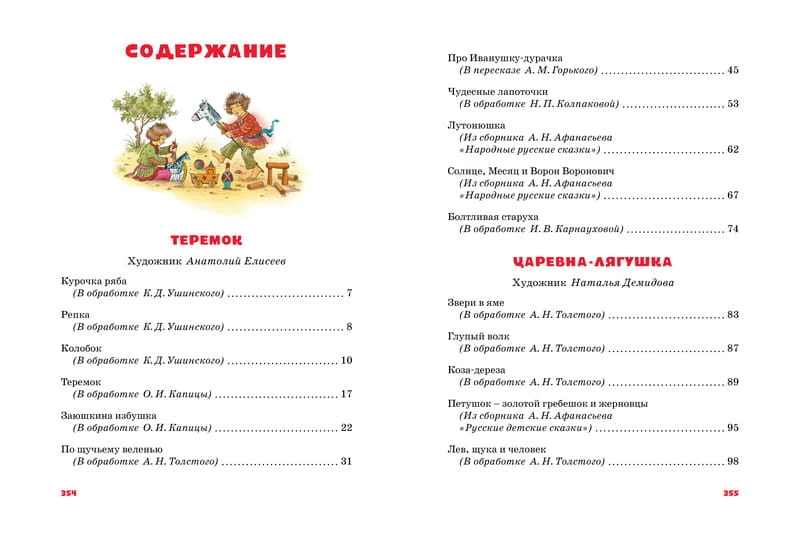 СОДЕРЖАНИЕ

ТЕРЕМОК

Художник Анатолий Елисеев

Курочка ряба
(В обработке К. Д. Ушинского) 7

Репка
(В обработке К. Д. Ушинского) 8

Колобок
(В обработке К. Д. Ушинского) 10

Теремок
(В обработке О. И. Капицы) 17

Заюшкина избушка
(В обработке О. И. Капицы) 22

По щучьему веленью
(В обработке А. Н. Толстого) 31

354

Про Иванушку-дурачка
(В пересказе А. М. Горького) 45

Чудесные лапоточки
(В обработке Н. П. Колпаковой) 53

Лутонюшка
(Из сборника А. Н. Афанасьева «Народные русские сказки») 62

Солнце, Месяц и Ворон Воронович
(Из сборника А. Н. Афанасьева «Народные русские сказки») 67

Болтливая старуха
(В обработке И. В. Карнауховой) 74

ЦАРЕВНА-ЛЯГУШКА

Художник Наталья Демидова

Звери в яме
(В обработке А. Н. Толстого) 83

Глупый волк
(В обработке А. Н. Толстого) 87

Коза-дереза
(В обработке А. Н. Толстого) 89

Петушок – золотой гребешок и жерновцы
(Из сборника А. Н. Афанасьева «Русские детские сказки») 95

Лев, щука и человек
(В обработке А. Н. Толстого) 98

355